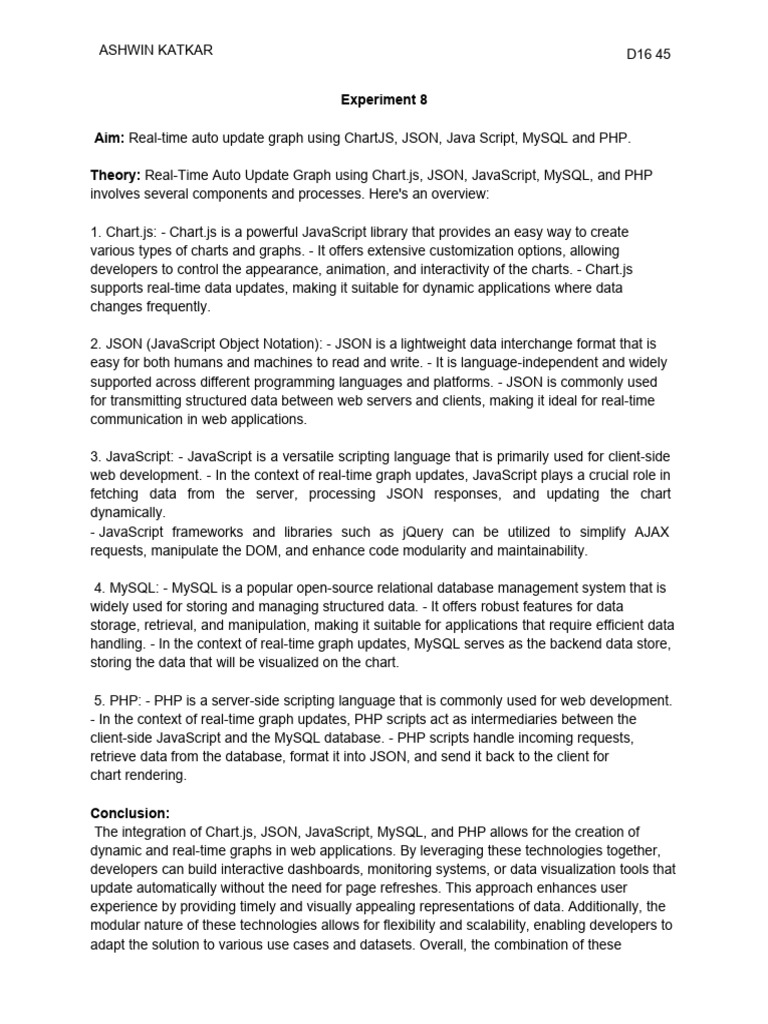 ASHWIN KATKAR

D16 45

Experiment 8

Aim: Real-time auto update graph using ChartJS, JSON, Java Script, MySQL and PHP.

Theory: Real-Time Auto Update Graph using Chart.js, JSON, JavaScript, MySQL, and PHP involves several components and processes. Here's an overview:

1. Chart.js: - Chart.js is a powerful JavaScript library that provides an easy way to create various types of charts and graphs. - It offers extensive customization options, allowing developers to control the appearance, animation, and interactivity of the charts. - Chart.js supports real-time data updates, making it suitable for dynamic applications where data changes frequently.

2. JSON (JavaScript Object Notation): - JSON is a lightweight data interchange format that is easy for both humans and machines to read and write. - It is language-independent and widely supported across different programming languages and platforms. - JSON is commonly used for transmitting structured data between web servers and clients, making it ideal for real-time communication in web applications.

3. JavaScript: - JavaScript is a versatile scripting language that is primarily used for client-side web development. - In the context of real-time graph updates, JavaScript plays a crucial role in fetching data from the server, processing JSON responses, and updating the chart dynamically.
- JavaScript frameworks and libraries such as jQuery can be utilized to simplify AJAX requests, manipulate the DOM, and enhance code modularity and maintainability.

4. MySQL: - MySQL is a popular open-source relational database management system that is widely used for storing and managing structured data. - It offers robust features for data storage, retrieval, and manipulation, making it suitable for applications that require efficient data handling. - In the context of real-time graph updates, MySQL serves as the backend data store, storing the data that will be visualized on the chart.

5. PHP: - PHP is a server-side scripting language that is commonly used for web development. - In the context of real-time graph updates, PHP scripts act as intermediaries between the client-side JavaScript and the MySQL database. - PHP scripts handle incoming requests, retrieve data from the database, format it into JSON, and send it back to the client for chart rendering.

Conclusion:
The integration of Chart.js, JSON, JavaScript, MySQL, and PHP allows for the creation of dynamic and real-time graphs in web applications. By leveraging these technologies together, developers can build interactive dashboards, monitoring systems, or data visualization tools that update automatically without the need for page refreshes. This approach enhances user experience by providing timely and visually appealing representations of data. Additionally, the modular nature of these technologies allows for flexibility and scalability, enabling developers to adapt the solution to various use cases and datasets. Overall, the combination of these